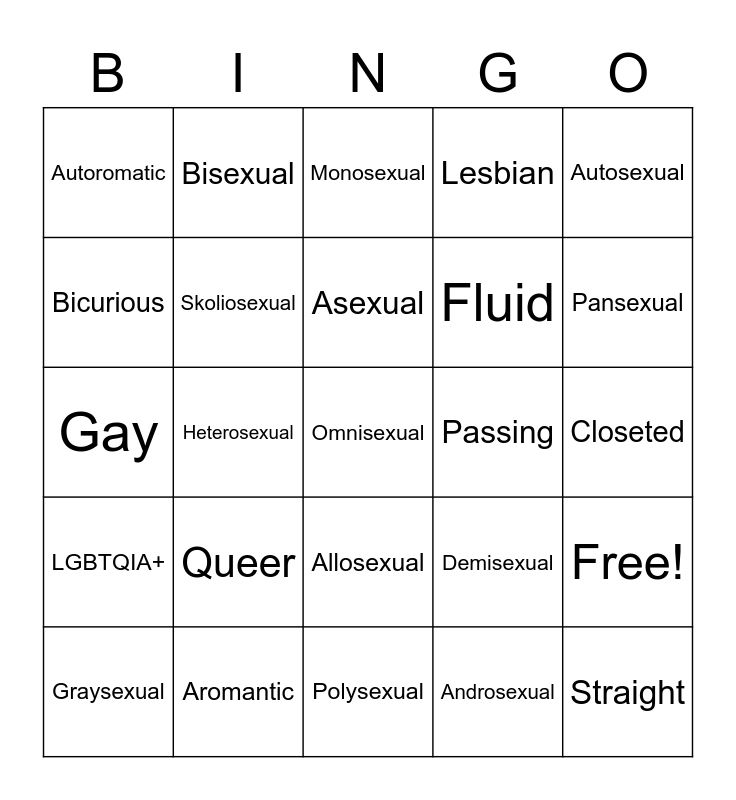 | B | I | N | G | O |
|---|---|---|---|---|
| Autoromatic | Bisexual | Monosexual | Lesbian | Autosexual |
| Bicurious | Skoliosexual | Asexual | Fluid | Pansexual |
| Gay | Heterosexual | Omnisexual | Passing | Closeted |
| LGBTQIA+ | Queer | Allosexual | Demisexual | Free! |
| Graysexual | Aromantic | Polysexual | Androsexual | Straight |